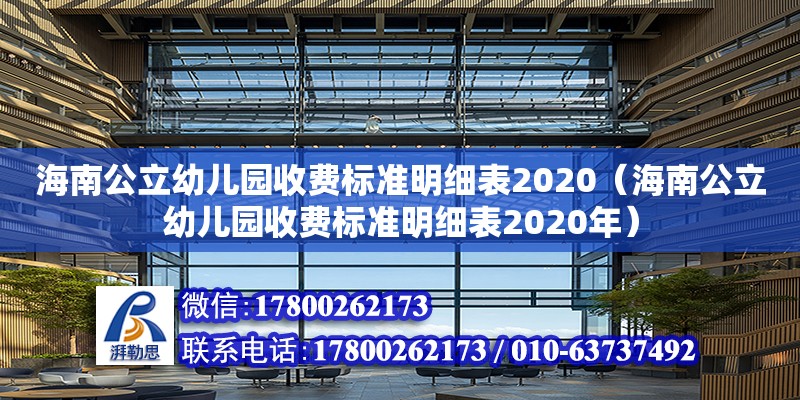 海南公立幼儿园收费标准明细表2020（海南公立幼儿园收费标准明细表2020年）

湃勒思

微信：17800262173

联系电话：17800262173 / 010-63737492